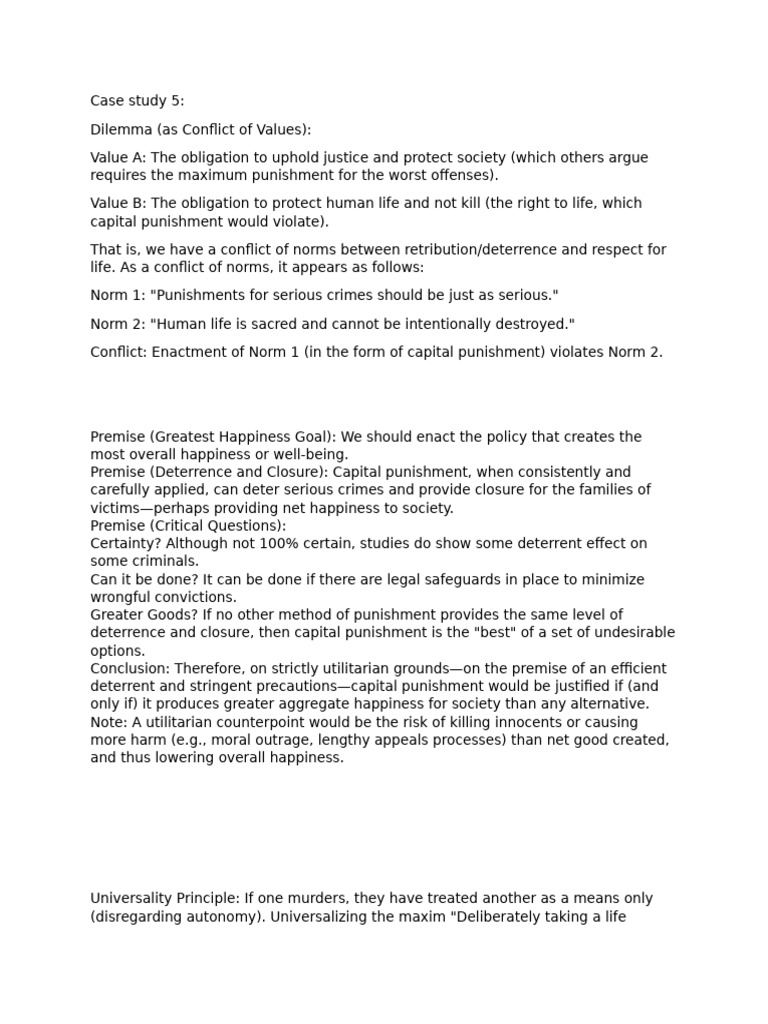 Case study 5:

Dilemma (as Conflict of Values):

Value A: The obligation to uphold justice and protect society (which others argue requires the maximum punishment for the worst offenses).

Value B: The obligation to protect human life and not kill (the right to life, which capital punishment would violate).

That is, we have a conflict of norms between retribution/deterrence and respect for life. As a conflict of norms, it appears as follows:

Norm 1: "Punishments for serious crimes should be just as serious."

Norm 2: "Human life is sacred and cannot be intentionally destroyed."

Conflict: Enactment of Norm 1 (in the form of capital punishment) violates Norm 2.

Premise (Greatest Happiness Goal): We should enact the policy that creates the most overall happiness or well-being.
Premise (Deterrence and Closure): Capital punishment, when consistently and carefully applied, can deter serious crimes and provide closure for the families of victims—perhaps providing net happiness to society.
Premise (Critical Questions):
Certainty? Although not 100% certain, studies do show some deterrent effect on some criminals.
Can it be done? It can be done if there are legal safeguards in place to minimize wrongful convictions.
Greater Goods? If no other method of punishment provides the same level of deterrence and closure, then capital punishment is the "best" of a set of undesirable options.
Conclusion: Therefore, on strictly utilitarian grounds—on the premise of an efficient deterrent and stringent precautions—capital punishment would be justified if (and only if) it produces greater aggregate happiness for society than any alternative.
Note: A utilitarian counterpoint would be the risk of killing innocents or causing more harm (e.g., moral outrage, lengthy appeals processes) than net good created, and thus lowering overall happiness.

Universality Principle: If one murders, they have treated another as a means only (disregarding autonomy). Universalizing the maxim "Deliberately taking a life